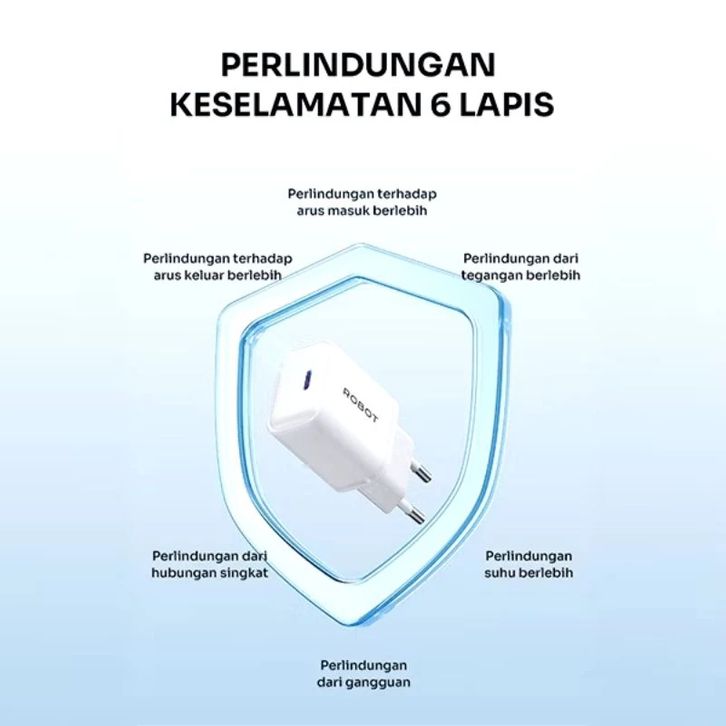 PERLINDUNGAN KESELAMATAN 6 LAPIS

Perlindungan terhadap
arus masuk berlebih

Perlindungan terhadap
arus keluar berlebih

Perlindungan dari
tegangan berlebih

ROBOT

Perlindungan dari
hubungan singkat

Perlindungan
suhu berlebih

Perlindungan
dari gangguan